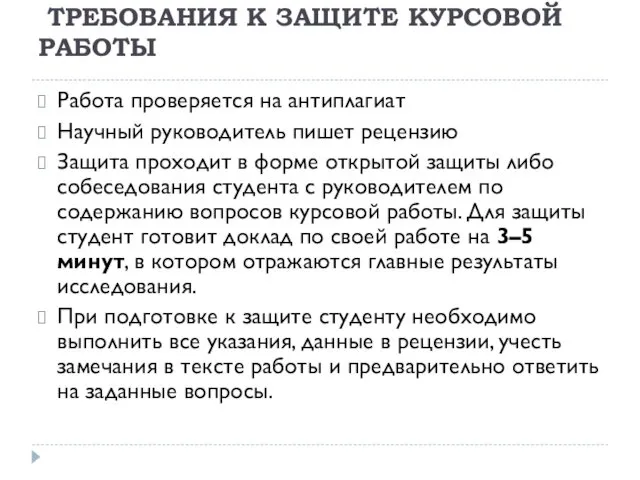 ТРЕБОВАНИЯ К ЗАЩИТЕ КУРСОВОЙ РАБОТЫ

Работа проверяется на антиплагиат

Научный руководитель пишет рецензию

Защита проходит в форме открытой защиты либо собеседования студента с руководителем по содержанию вопросов курсовой работы. Для защиты студент готовит доклад по своей работе на 3–5 минут, в котором отражаются главные результаты исследования.

При подготовке к защите студенту необходимо выполнить все указания, данные в рецензии, учесть замечания в тексте работы и предварительно ответить на заданные вопросы.